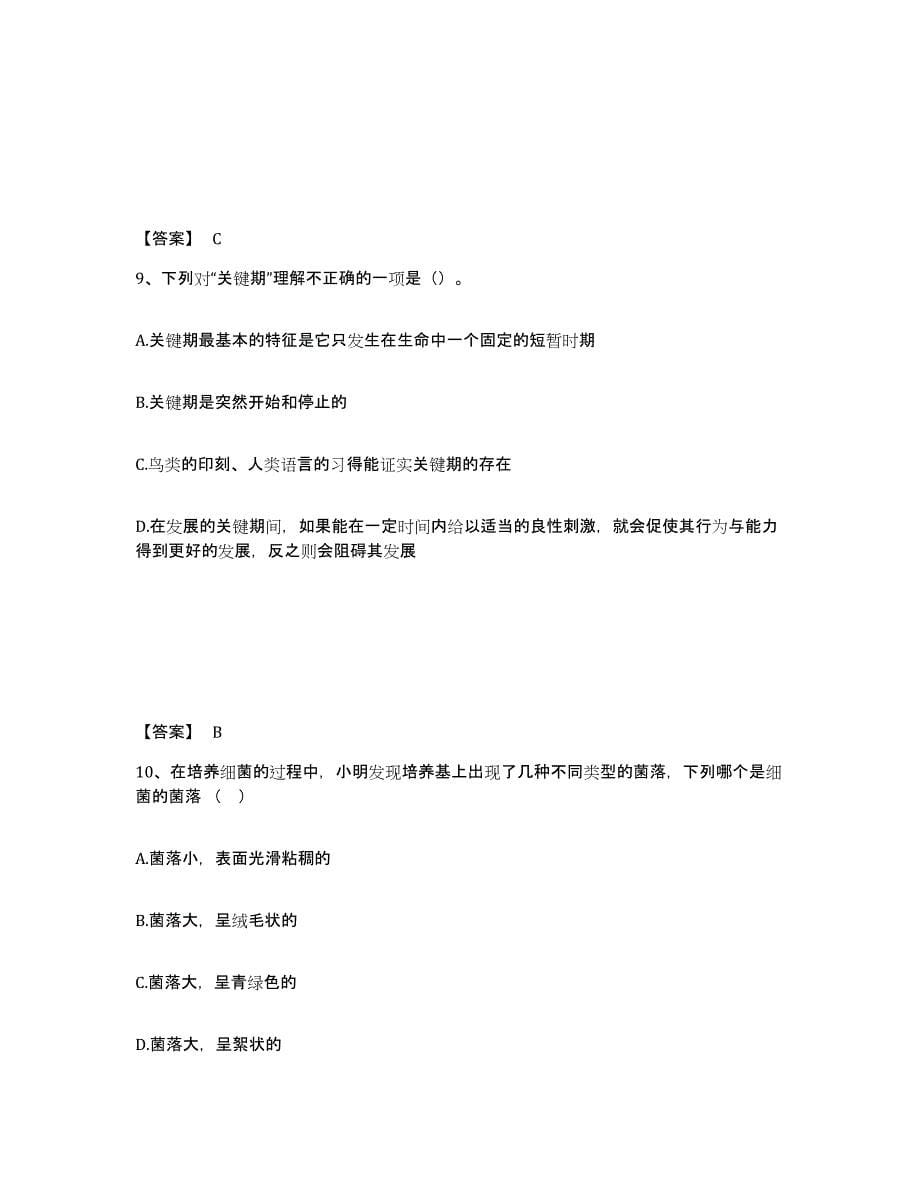 【答案】 C

9、下列对“关键期”理解不正确的一项是（）。

A.关键期最基本的特征是它只发生在生命中一个固定的短暂时期

B.关键期是突然开始和停止的

C.鸟类的印刻、人类语言的习得能证实关键期的存在

D.在发展的关键期间，如果能在一定时间内给以适当的良性刺激，就会促使其行为与能力得到更好的发展，反之则会阻碍其发展

【答案】 B

10、在培养细菌的过程中，小明发现培养基上出现了几种不同类型的菌落，下列哪个是细菌的菌落（ ）

A.菌落小，表面光滑粘稠的

B.菌落大，呈绒毛状的

C.菌落大，呈青绿色的

D.菌落大，呈絮状的